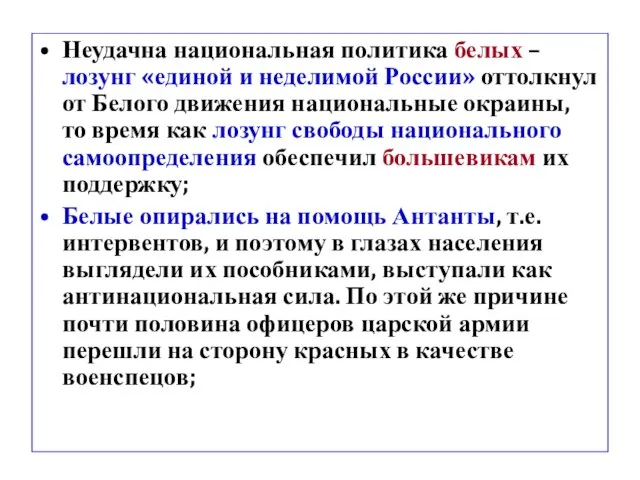 • Неудачна национальная политика белых – лозунг «единой и неделимой России» оттолкнул от Белого движения национальные окраины, то время как лозунг свободы национального самоопределения обеспечил большевикам их поддержку;

• Белые опирались на помощь Антанты, т.е. интервентов, и поэтому в глазах населения выглядели их пособниками, выступали как антинациональная сила. По этой же причине почти половина офицеров царской армии перешли на сторону красных в качестве военспецов;